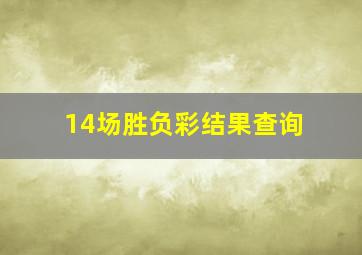 14场胜负彩结果查询